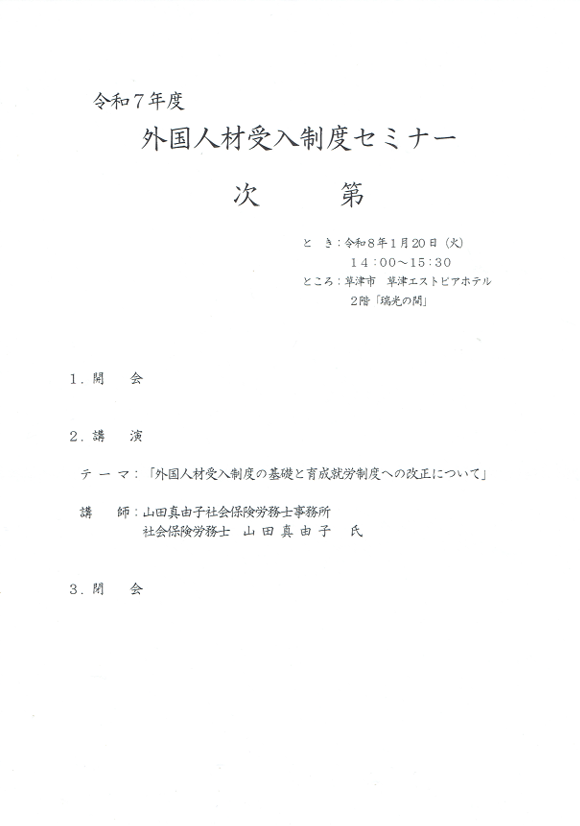 令和7年度

外国人材受入制度セミナー

次　第

と　き：令和8年1月20日（火）
14：00～15：30
ところ：草津市　草津エストピアホテル
2階「瑞光の間」

1．開　会

2．講　演

テーマ：「外国人材受入制度の基礎と育成就労制度への改正について」

講　師：山田真由子社会保険労務士事務所
社会保険労務士　山田真由子　氏

3．閉　会